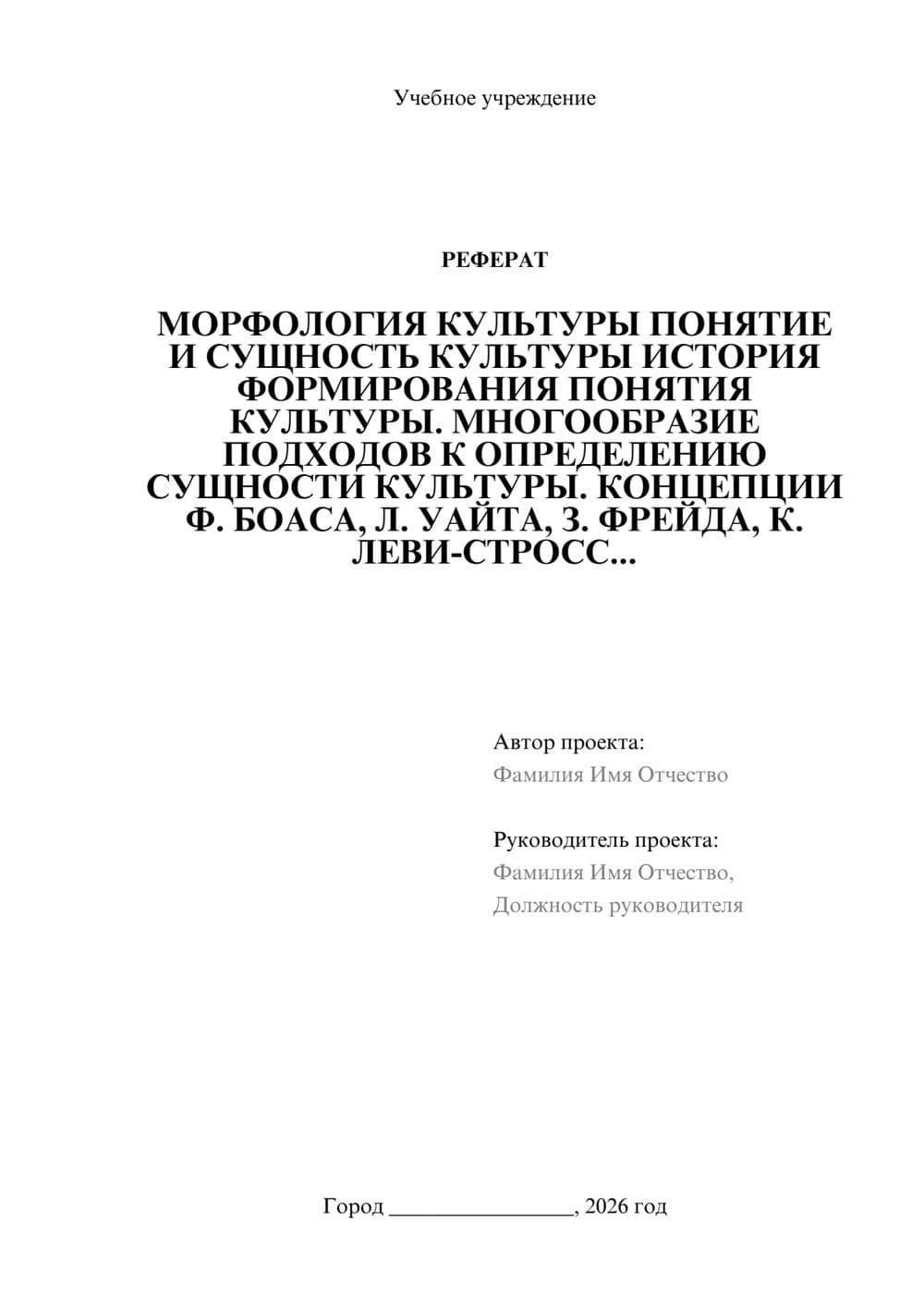 Учебное учреждение

РЕФЕРАТ

МОРФОЛОГИЯ КУЛЬТУРЫ ПОНЯТИЕ И СУЩНОСТЬ КУЛЬТУРЫ ИСТОРИЯ ФОРМИРОВАНИЯ ПОНЯТИЯ КУЛЬТУРЫ. МНОГООБРАЗИЕ ПОДХОДОВ К ОПРЕДЕЛЕНИЮ СУЩНОСТИ КУЛЬТУРЫ. КОНЦЕПЦИИ Ф. БОАСА, Л. УАЙТА, З. ФРЕЙДА, К. ЛЕВИ-СТРОСС...

Автор проекта:
Фамилия Имя Отчество

Руководитель проекта:
Фамилия Имя Отчество,
Должность руководителя

Город ________________, 2026 год